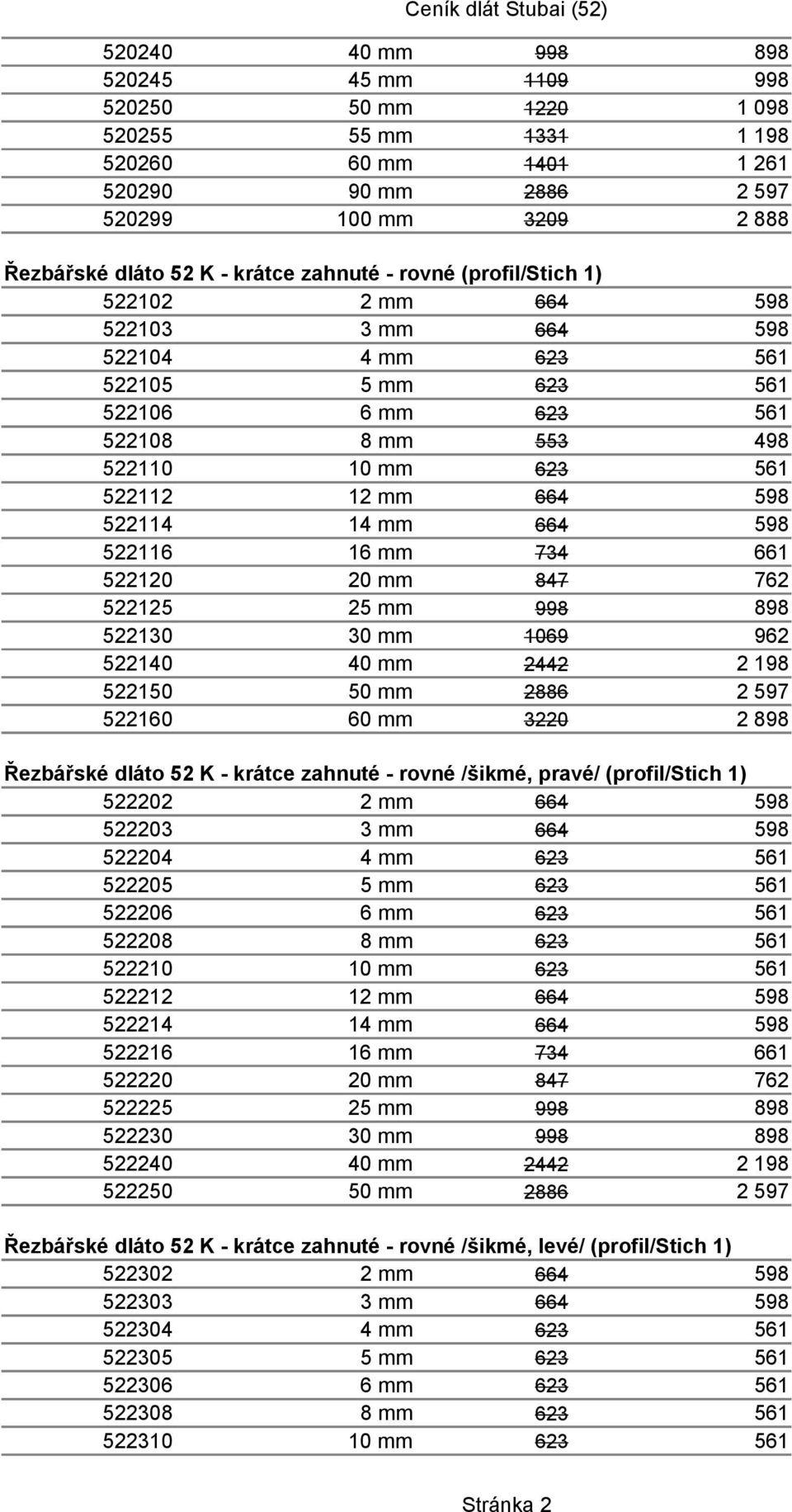 Ceník dlát Stubai (52)

| | | | |
|---|---|---|---|
| 520240 | 40 mm | 998 | 898 |
| 520245 | 45 mm | 1109 | 998 |
| 520250 | 50 mm | 1220 | 1 098 |
| 520255 | 55 mm | 1331 | 1 198 |
| 520260 | 60 mm | 1401 | 1 261 |
| 520290 | 90 mm | 2886 | 2 597 |
| 520299 | 100 mm | 3209 | 2 888 |

Řezbářské dláto 52 K - krátce zahnuté - rovné (profil/Stich 1)

| | | | |
|---|---|---|---|
| 522102 | 2 mm | 664 | 598 |
| 522103 | 3 mm | 664 | 598 |
| 522104 | 4 mm | 623 | 561 |
| 522105 | 5 mm | 623 | 561 |
| 522106 | 6 mm | 623 | 561 |
| 522108 | 8 mm | 553 | 498 |
| 522110 | 10 mm | 623 | 561 |
| 522112 | 12 mm | 664 | 598 |
| 522114 | 14 mm | 664 | 598 |
| 522116 | 16 mm | 734 | 661 |
| 522120 | 20 mm | 847 | 762 |
| 522125 | 25 mm | 998 | 898 |
| 522130 | 30 mm | 1069 | 962 |
| 522140 | 40 mm | 2442 | 2 198 |
| 522150 | 50 mm | 2886 | 2 597 |
| 522160 | 60 mm | 3220 | 2 898 |

Řezbářské dláto 52 K - krátce zahnuté - rovné /šikmé, pravé/ (profil/Stich 1)

| | | | |
|---|---|---|---|
| 522202 | 2 mm | 664 | 598 |
| 522203 | 3 mm | 664 | 598 |
| 522204 | 4 mm | 623 | 561 |
| 522205 | 5 mm | 623 | 561 |
| 522206 | 6 mm | 623 | 561 |
| 522208 | 8 mm | 623 | 561 |
| 522210 | 10 mm | 623 | 561 |
| 522212 | 12 mm | 664 | 598 |
| 522214 | 14 mm | 664 | 598 |
| 522216 | 16 mm | 734 | 661 |
| 522220 | 20 mm | 847 | 762 |
| 522225 | 25 mm | 998 | 898 |
| 522230 | 30 mm | 998 | 898 |
| 522240 | 40 mm | 2442 | 2 198 |
| 522250 | 50 mm | 2886 | 2 597 |

Řezbářské dláto 52 K - krátce zahnuté - rovné /šikmé, levé/ (profil/Stich 1)

| | | | |
|---|---|---|---|
| 522302 | 2 mm | 664 | 598 |
| 522303 | 3 mm | 664 | 598 |
| 522304 | 4 mm | 623 | 561 |
| 522305 | 5 mm | 623 | 561 |
| 522306 | 6 mm | 623 | 561 |
| 522308 | 8 mm | 623 | 561 |
| 522310 | 10 mm | 623 | 561 |

Stránka 2